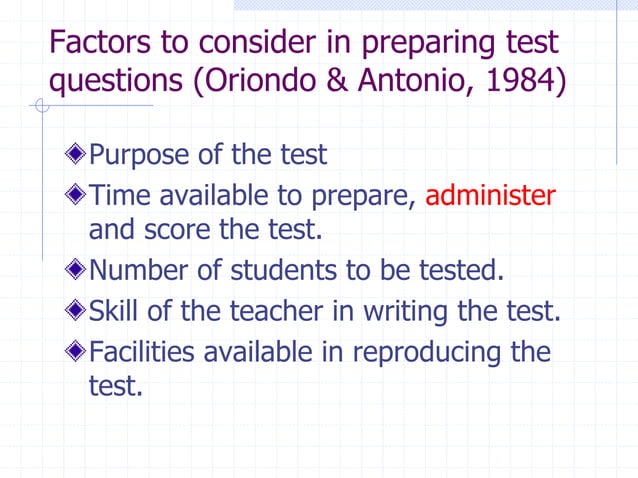 Factors to consider in preparing test questions (Oriondo & Antonio, 1984)

Purpose of the test

Time available to prepare, administer and score the test.

Number of students to be tested.

Skill of the teacher in writing the test.

Facilities available in reproducing the test.